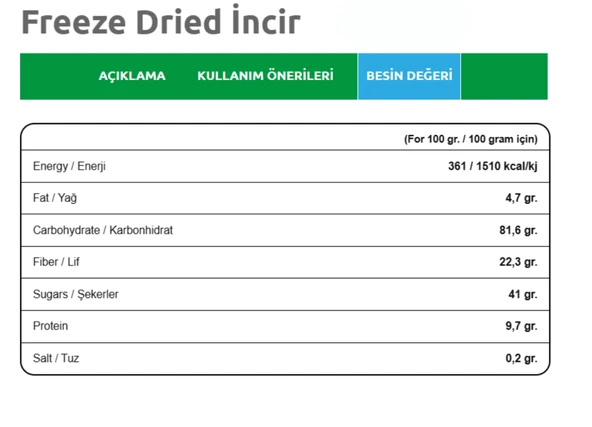 Freeze Dried İncir

AÇIKLAMA KULLANIM ÖNERİLERİ BESİN DEĞERİ

| | (For 100 gr. / 100 gram için) |
|---|---|
| Energy / Enerji | 361 / 1510 kcal/kj |
| Fat / Yağ | 4,7 gr. |
| Carbohydrate / Karbonhidrat | 81,6 gr. |
| Fiber / Lif | 22,3 gr. |
| Sugars / Şekerler | 41 gr. |
| Protein | 9,7 gr. |
| Salt / Tuz | 0,2 gr. |